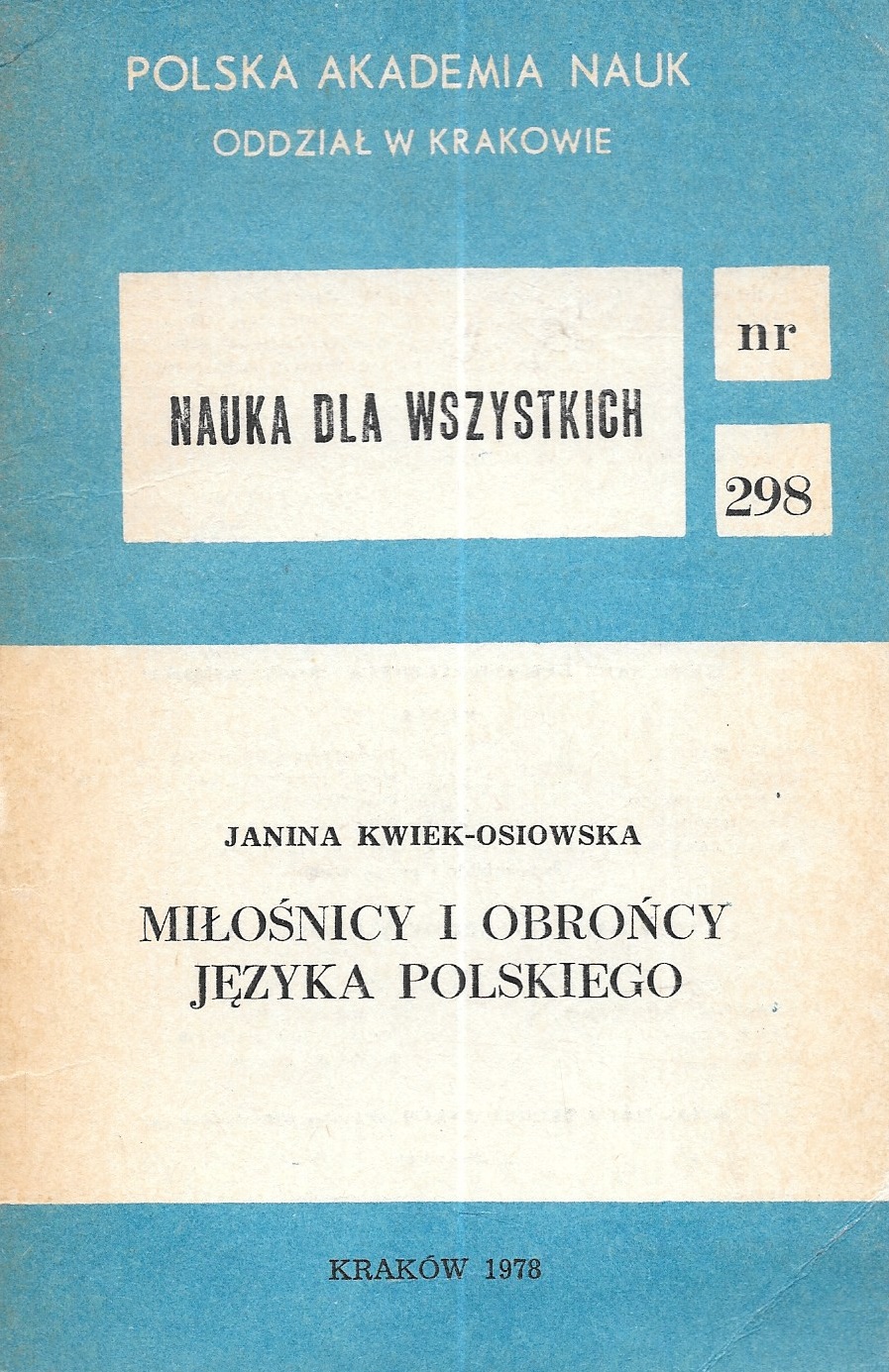 POLSKA AKADEMIA NAUK
ODDZIAŁ W KRAKOWIE

NAUKA DLA WSZYSTKICH

nr

298

JANINA KWIEK-OSIOWSKA

MIŁOŚNICY I OBROŃCY
JĘZYKA POLSKIEGO

KRAKÓW 1978